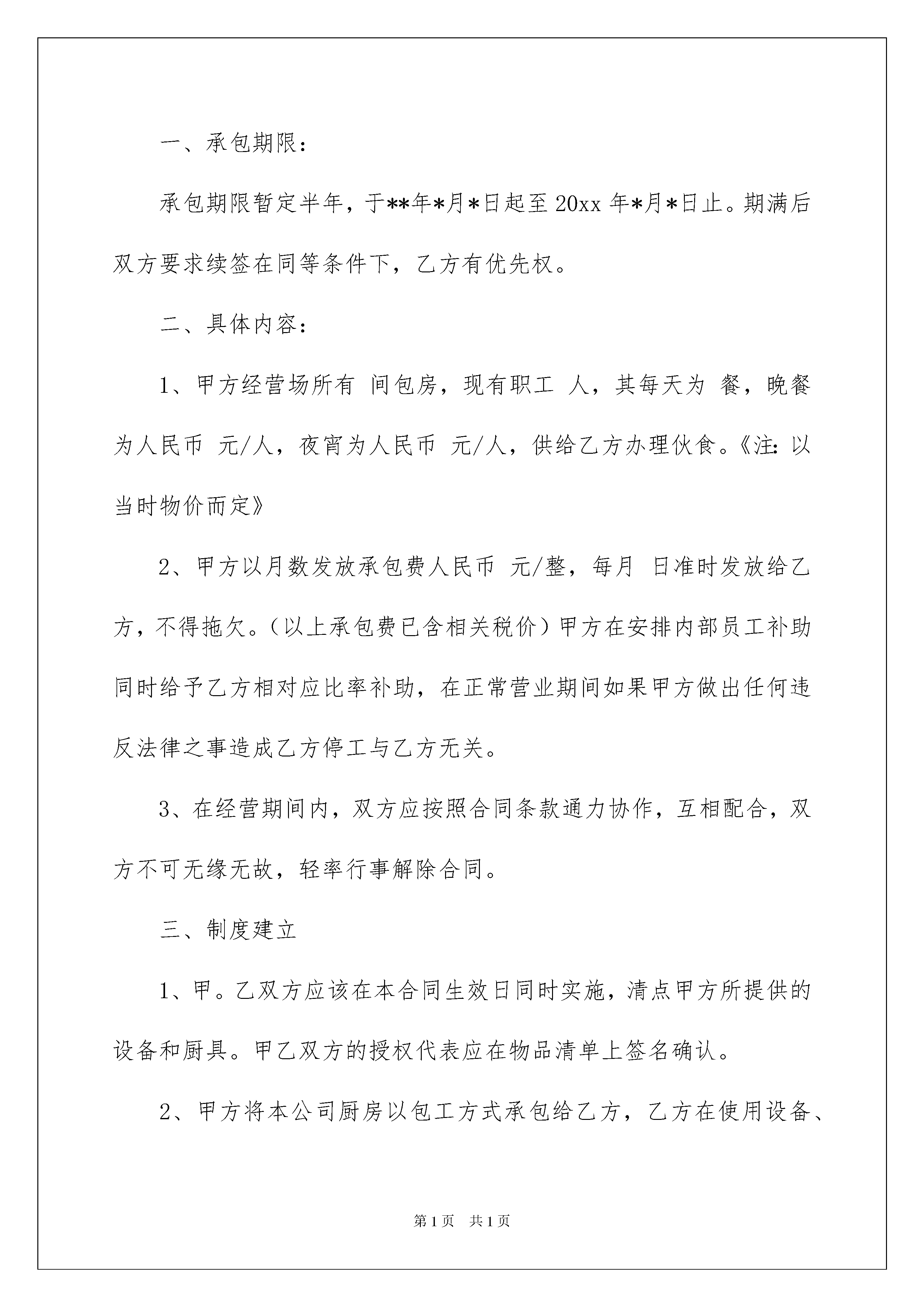 一、承包期限：

承包期限暂定半年，于**年*月*日起至 20xx 年*月*日止。期满后双方要求续签在同等条件下，乙方有优先权。

二、具体内容：

1、甲方经营场所有 间包房，现有职工 人，其每天为 餐，晚餐为人民币 元/人，夜宵为人民币 元/人，供给乙方办理伙食。《注：以当时物价而定》

2、甲方以月数发放承包费人民币 元/整，每月 日准时发放给乙方，不得拖欠。（以上承包费已含相关税价）甲方在安排内部员工补助同时给予乙方相对应比率补助，在正常营业期间如果甲方做出任何违反法律之事造成乙方停工与乙方无关。

3、在经营期间内，双方应按照合同条款通力协作，互相配合，双方不可无缘无故，轻率行事解除合同。

三、制度建立

1、甲。乙双方应该在本合同生效日同时实施，清点甲方所提供的设备和厨具。甲乙双方的授权代表应在物品清单上签名确认。

2、甲方将本公司厨房以包工方式承包给乙方，乙方在使用设备、

第 1 页　共 1 页